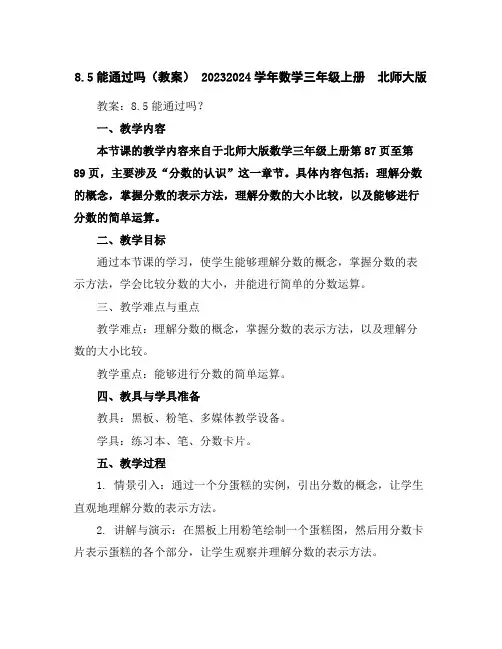 8.5 能通过吗（教案） 20232024 学年数学三年级上册 北师大版

教案：8.5 能通过吗？

一、教学内容

本节课的教学内容来自于北师大版数学三年级上册第 87 页至第 89 页，主要涉及“分数的认识”这一章节。具体内容包括：理解分数的概念，掌握分数的表示方法，理解分数的大小比较，以及能够进行分数的简单运算。

二、教学目标

通过本节课的学习，使学生能够理解分数的概念，掌握分数的表示方法，学会比较分数的大小，并能进行简单的分数运算。

三、教学难点与重点

教学难点：理解分数的概念，掌握分数的表示方法，以及理解分数的大小比较。

教学重点：能够进行分数的简单运算。

四、教具与学具准备

教具：黑板、粉笔、多媒体教学设备。

学具：练习本、笔、分数卡片。

五、教学过程

1. 情景引入：通过一个分蛋糕的实例，引出分数的概念，让学生直观地理解分数的表示方法。

2. 讲解与演示：在黑板上用粉笔绘制一个蛋糕图，然后用分数卡片表示蛋糕的各个部分，让学生观察并理解分数的表示方法。